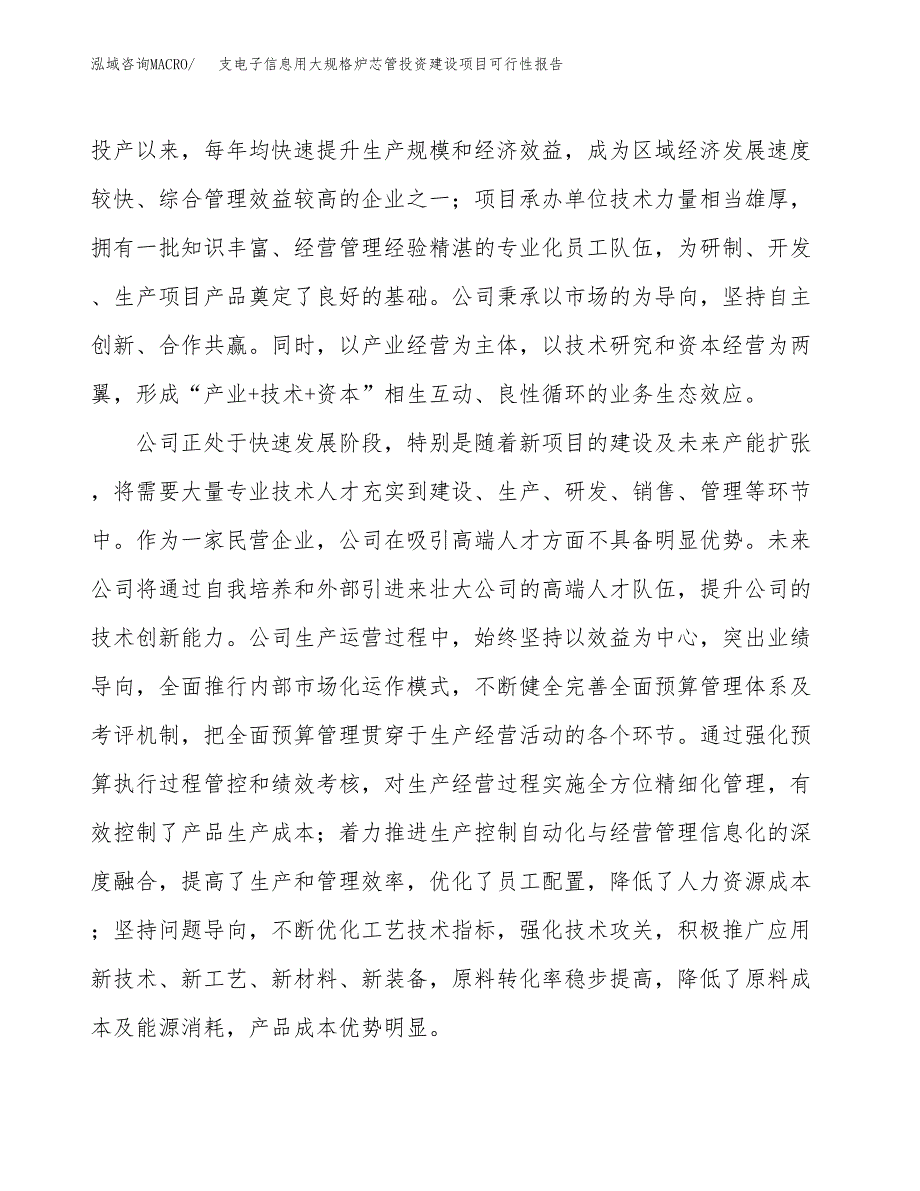 泓域咨询MACRO/　支电子信息用大规格炉芯管投资建设项目可行性报告

投产以来，每年均快速提升生产规模和经济效益，成为区域经济发展速度较快、综合管理效益较高的企业之一；项目承办单位技术力量相当雄厚，拥有一批知识丰富、经营管理经验精湛的专业化员工队伍，为研制、开发、生产项目产品奠定了良好的基础。公司秉承以市场的为导向，坚持自主创新、合作共赢。同时，以产业经营为主体，以技术研究和资本经营为两翼，形成“产业+技术+资本”相生互动、良性循环的业务生态效应。

公司正处于快速发展阶段，特别是随着新项目的建设及未来产能扩张，将需要大量专业技术人才充实到建设、生产、研发、销售、管理等环节中。作为一家民营企业，公司在吸引高端人才方面不具备明显优势。未来公司将通过自我培养和外部引进来壮大公司的高端人才队伍，提升公司的技术创新能力。公司生产运营过程中，始终坚持以效益为中心，突出业绩导向，全面推行内部市场化运作模式，不断健全完善全面预算管理体系及考评机制，把全面预算管理贯穿于生产经营活动的各个环节。通过强化预算执行过程管控和绩效考核，对生产经营过程实施全方位精细化管理，有效控制了产品生产成本；着力推进生产控制自动化与经营管理信息化的深度融合，提高了生产和管理效率，优化了员工配置，降低了人力资源成本；坚持问题导向，不断优化工艺技术指标，强化技术攻关，积极推广应用新技术、新工艺、新材料、新装备，原料转化率稳步提高，降低了原料成本及能源消耗，产品成本优势明显。